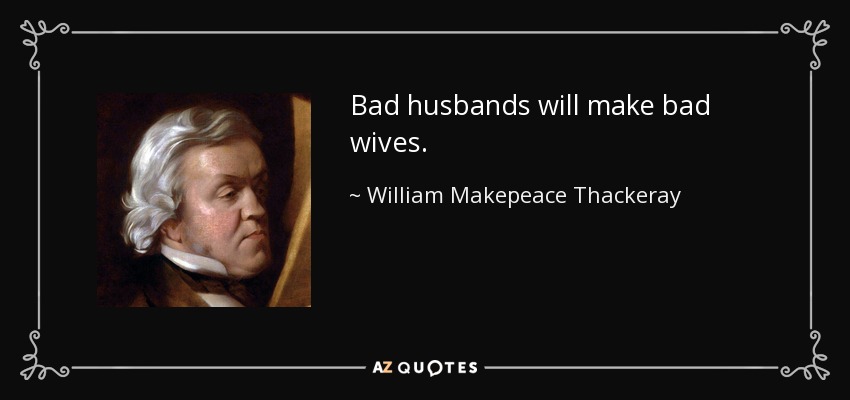 Bad husbands will make bad wives.

~ William Makepeace Thackeray

AZ QUOTES